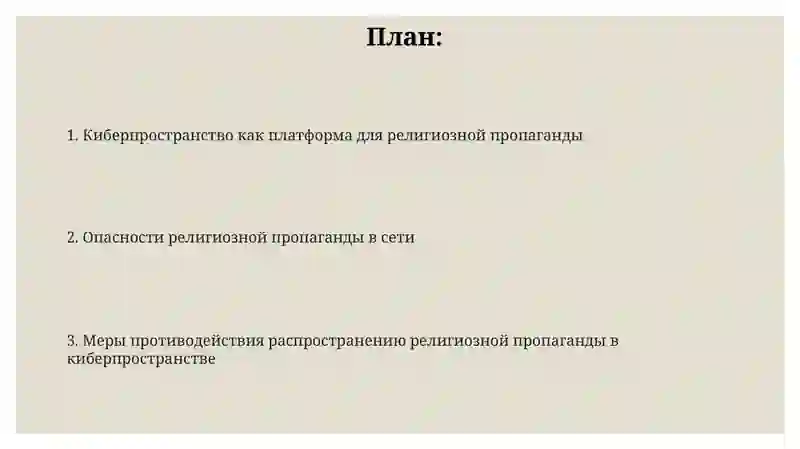 План:

1. Киберпространство как платформа для религиозной пропаганды

2. Опасности религиозной пропаганды в сети

3. Меры противодействия распространению религиозной пропаганды в киберпространстве